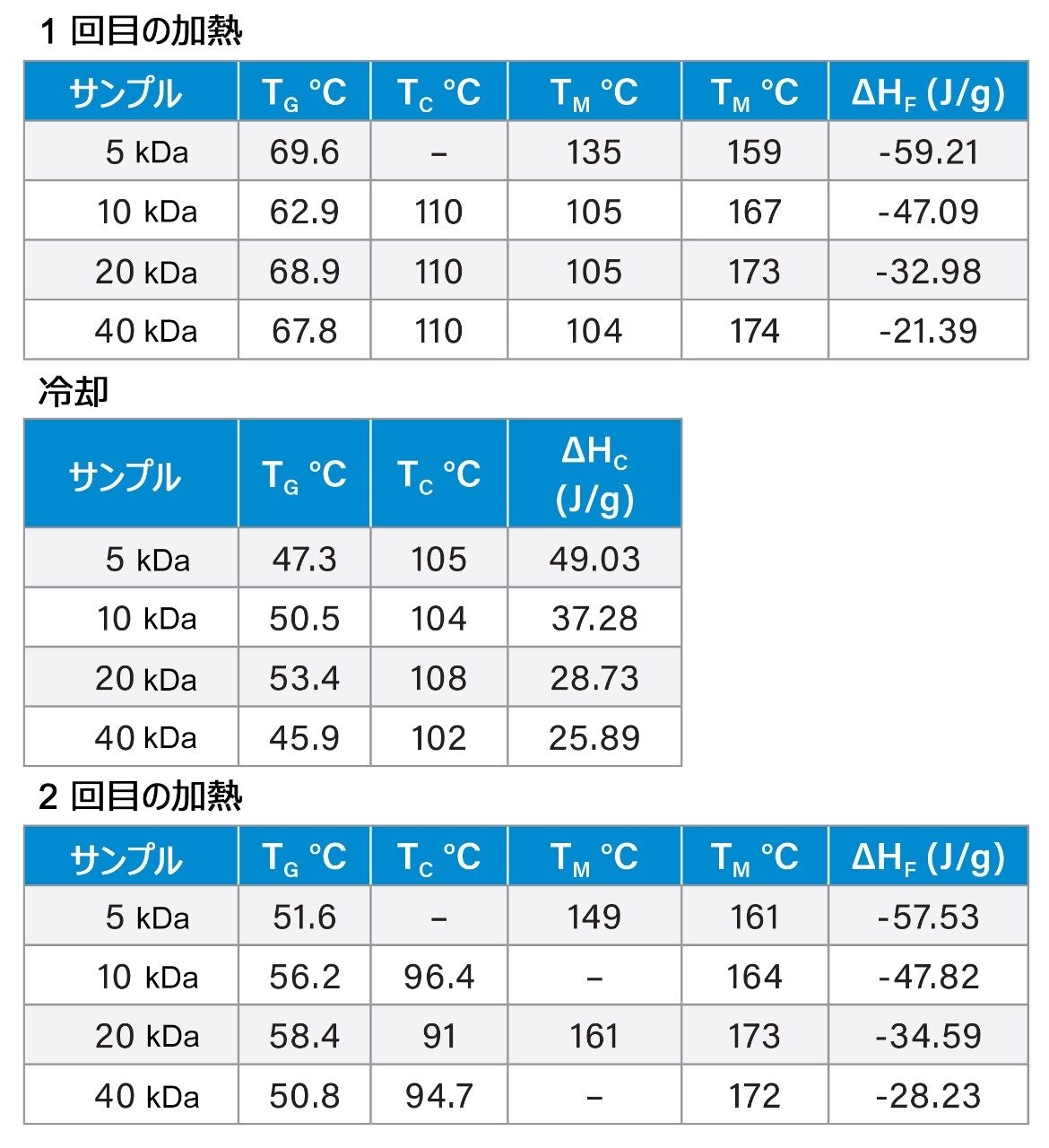 1 回目の加熱

| サンプル | $T_G$ °C | $T_C$ °C | $T_M$ °C | $T_M$ °C | $\Delta H_F$ (J/g) |
|---|---|---|---|---|---|
| 5 kDa | 69.6 | – | 135 | 159 | -59.21 |
| 10 kDa | 62.9 | 110 | 105 | 167 | -47.09 |
| 20 kDa | 68.9 | 110 | 105 | 173 | -32.98 |
| 40 kDa | 67.8 | 110 | 104 | 174 | -21.39 |

冷却

| サンプル | $T_G$ °C | $T_C$ °C | $\Delta H_C$ (J/g) |
|---|---|---|---|
| 5 kDa | 47.3 | 105 | 49.03 |
| 10 kDa | 50.5 | 104 | 37.28 |
| 20 kDa | 53.4 | 108 | 28.73 |
| 40 kDa | 45.9 | 102 | 25.89 |

2 回目の加熱

| サンプル | $T_G$ °C | $T_C$ °C | $T_M$ °C | $T_M$ °C | $\Delta H_F$ (J/g) |
|---|---|---|---|---|---|
| 5 kDa | 51.6 | – | 149 | 161 | -57.53 |
| 10 kDa | 56.2 | 96.4 | – | 164 | -47.82 |
| 20 kDa | 58.4 | 91 | 161 | 173 | -34.59 |
| 40 kDa | 50.8 | 94.7 | – | 172 | -28.23 |